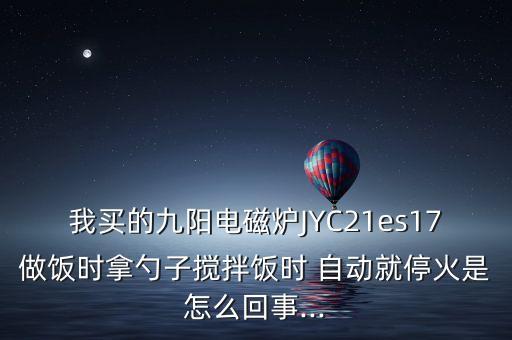 我买的九阳电磁炉JYC21es17做饭时拿勺子搅拌饭时 自动就停火是怎么回事...